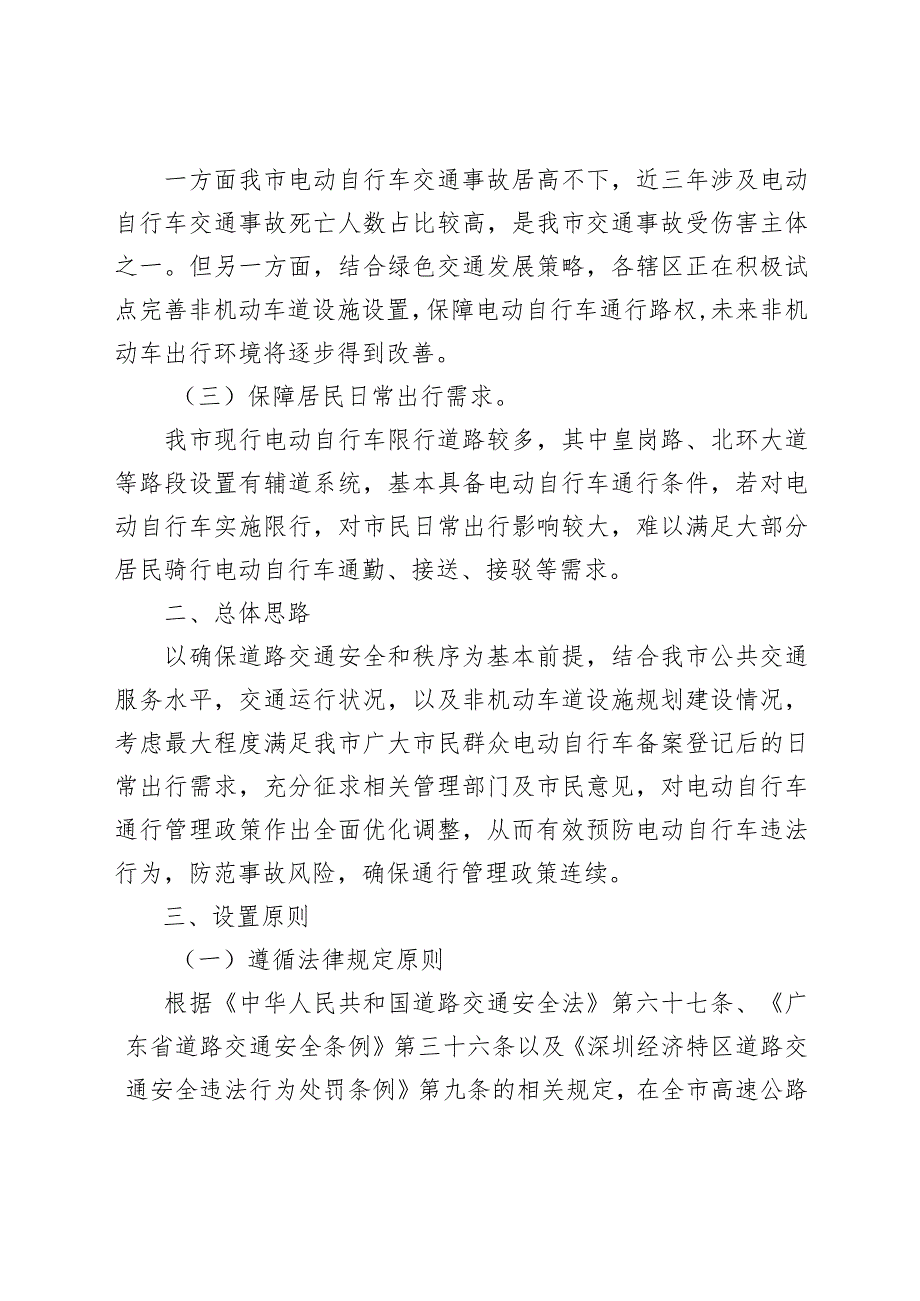 一方面我市电动自行车交通事故居高不下，近三年涉及电动自行车交通事故死亡人数占比较高，是我市交通事故受伤害主体之一。但另一方面，结合绿色交通发展策略，各辖区正在积极试点完善非机动车道设施设置，保障电动自行车通行路权，未来非机动车出行环境将逐步得到改善。

（三）保障居民日常出行需求。

我市现行电动自行车限行道路较多，其中皇岗路、北环大道等路段设置有辅道系统，基本具备电动自行车通行条件，若对电动自行车实施限行，对市民日常出行影响较大，难以满足大部分居民骑行电动自行车通勤、接送、接驳等需求。

二、总体思路

以确保道路交通安全和秩序为基本前提，结合我市公共交通服务水平，交通运行状况，以及非机动车道设施规划建设情况，考虑最大程度满足我市广大市民群众电动自行车备案登记后的日常出行需求，充分征求相关管理部门及市民意见，对电动自行车通行管理政策作出全面优化调整，从而有效预防电动自行车违法行为，防范事故风险，确保通行管理政策连续。

三、设置原则

（一）遵循法律规定原则

根据《中华人民共和国道路交通安全法》第六十七条、《广东省道路交通安全条例》第三十六条以及《深圳经济特区道路交通安全违法行为处罚条例》第九条的相关规定，在全市高速公路